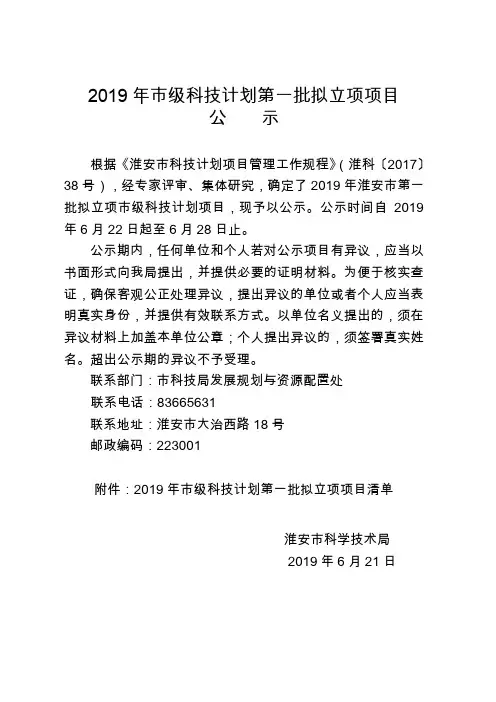 2019 年市级科技计划第一批拟立项项目
公　示

根据《淮安市科技计划项目管理工作规程》(淮科〔2017〕38 号)，经专家评审、集体研究，确定了 2019 年淮安市第一批拟立项市级科技计划项目，现予以公示。公示时间自 2019 年 6 月 22 日起至 6 月 28 日止。

公示期内，任何单位和个人若对公示项目有异议，应当以书面形式向我局提出，并提供必要的证明材料。为便于核实查证，确保客观公正处理异议，提出异议的单位或者个人应当表明真实身份，并提供有效联系方式。以单位名义提出的，须在异议材料上加盖本单位公章；个人提出异议的，须签署真实姓名。超出公示期的异议不予受理。

联系部门：市科技局发展规划与资源配置处
联系电话：83665631
联系地址：淮安市大治西路 18 号
邮政编码：223001

附件：2019 年市级科技计划第一批拟立项项目清单

淮安市科学技术局
2019 年 6 月 21 日